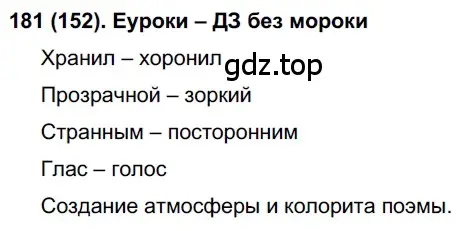 181 (152). Еуроки – ДЗ без мороки

Хранил – хоронил gdz.top

Прозрачной – зоркий

Странным – посторонним

Глас – голос

Создание атмосферы и колорита поэмы.